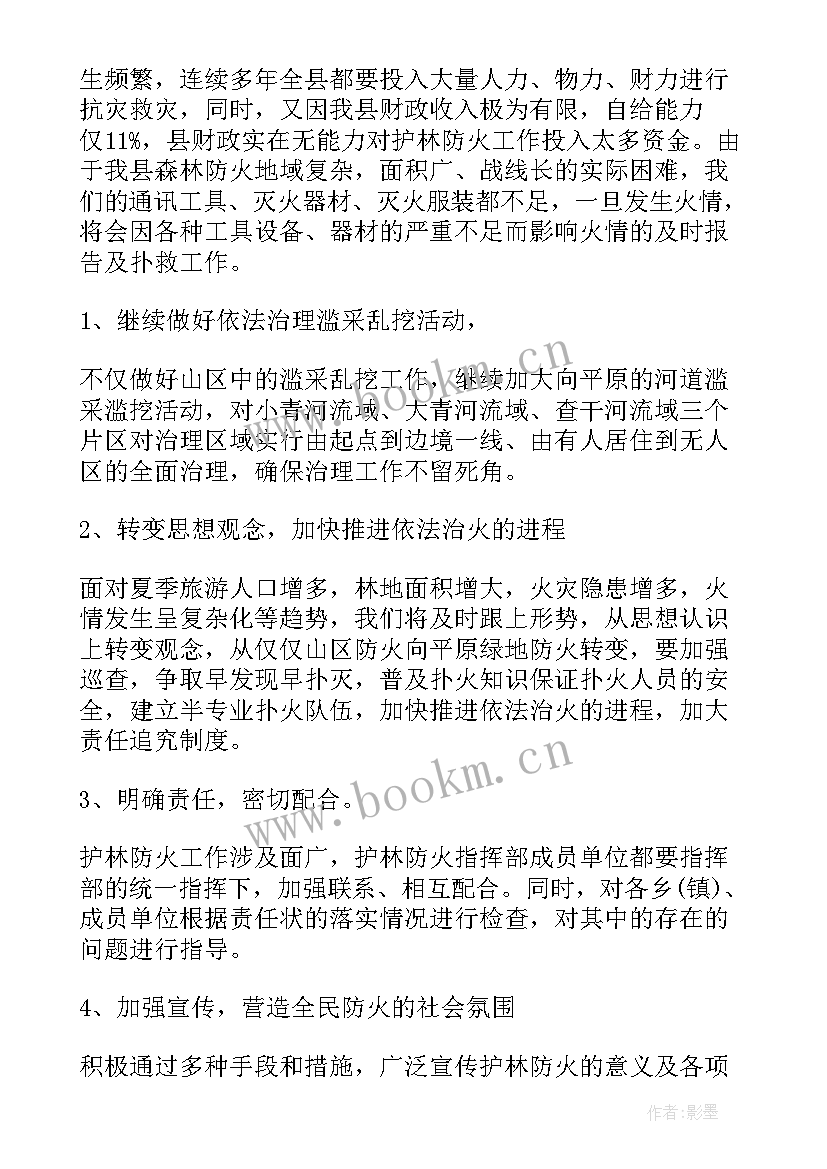 生频繁，连续多年全县都要投入大量人力、物力、财力进行抗灾救灾，同时，又因我县财政收入极为有限，自给能力仅11%，县财政实在无能力对护林防火工作投入太多资金。由于我县森林防火地域复杂，面积广、战线长的实际困难，我们的通讯工具、灭火器材、灭火服装都不足，一旦发生火情，将会因各种工具设备、器材的严重不足而影响火情的及时报告及扑救工作。

1、继续做好依法治理滥采乱挖活动，

不仅做好山区中的滥采乱挖工作，继续加大向平原的河道滥采滥挖活动，对小青河流域、大青河流域、查干河流域三个片区对治理区域实行由起点到边境一线、由有人居住到无人区的全面治理，确保治理工作不留死角。

2、转变思想观念，加快推进依法治火的进程

面对夏季旅游人口增多，林地面积增大，火灾隐患增多，火情发生呈复杂化等趋势，我们将及时跟上形势，从思想认识上转变观念，从仅仅山区防火向平原绿地防火转变，要加强巡查，争取早发现早扑灭，普及扑火知识保证扑火人员的安全，建立半专业扑火队伍，加快推进依法治火的进程，加大责任追究制度。

3、明确责任，密切配合。

护林防火工作涉及面广，护林防火指挥部成员单位都要指挥部的统一指挥下，加强联系、相互配合。同时，对各乡(镇)、成员单位根据责任状的落实情况进行检查，对其中的存在的问题进行指导。

4、加强宣传，营造全民防火的社会氛围

积极通过多种手段和措施，广泛宣传护林防火的意义及各项

www.bookm.cn
www.bookm.cn
作者:影墨